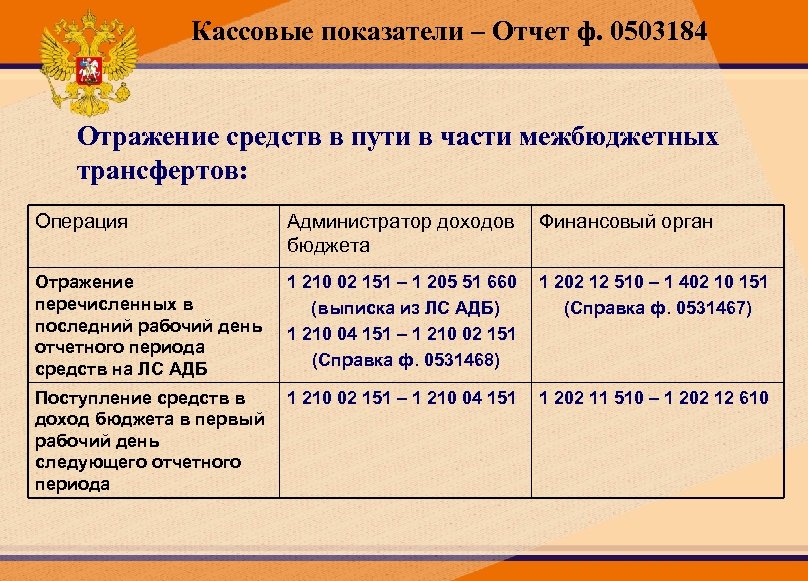 Кассовые показатели – Отчет ф. 0503184

Отражение средств в пути в части межбюджетных трансфертов:

| Операция | Администратор доходов бюджета | Финансовый орган |
|---|---|---|
| Отражение перечисленных в последний рабочий день отчетного периода средств на ЛС АДБ | 1 210 02 151 – 1 205 51 660 (выписка из ЛС АДБ) 1 210 04 151 – 1 210 02 151 (Справка ф. 0531468) | 1 202 12 510 – 1 402 10 151 (Справка ф. 0531467) |
| Поступление средств в доход бюджета в первый рабочий день следующего отчетного периода | 1 210 02 151 – 1 210 04 151 | 1 202 11 510 – 1 202 12 610 |